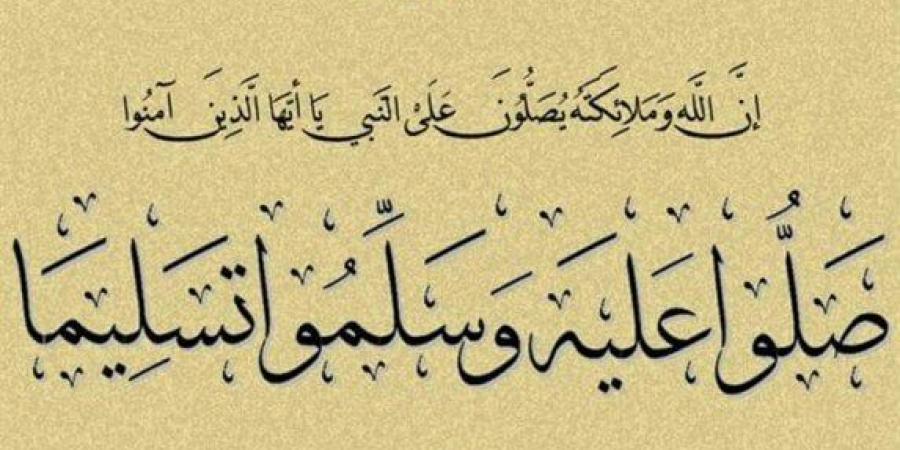 إِنَّ اللَّهَ وَمَلَائِكَتَهُ يُصَلُّونَ عَلَى النَّبِيِّ يَا أَيُّهَا الَّذِينَ آمَنُوا

صَلُّوا عَلَيْهِ وَسَلِّمُوا تَسْلِيمًا